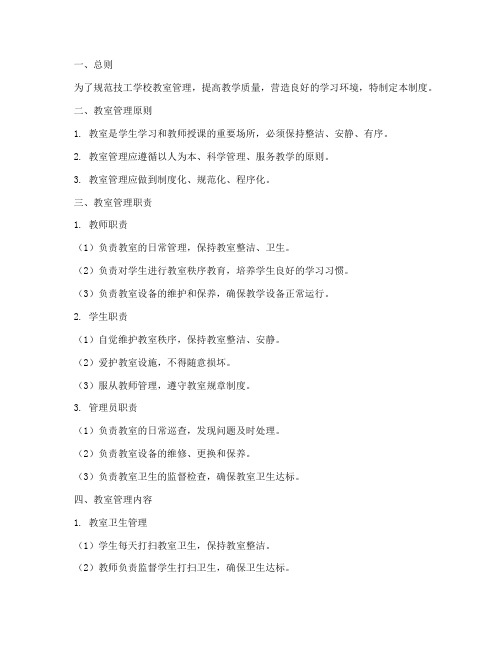 一、总则

为了规范技工学校教室管理，提高教学质量，营造良好的学习环境，特制定本制度。

二、教室管理原则

1. 教室是学生学习和教师授课的重要场所，必须保持整洁、安静、有序。

2. 教室管理应遵循以人为本、科学管理、服务教学的原则。

3. 教室管理应做到制度化、规范化、程序化。

三、教室管理职责

1. 教师职责

（1）负责教室的日常管理，保持教室整洁、卫生。

（2）负责对学生进行教室秩序教育，培养学生良好的学习习惯。

（3）负责教室设备的维护和保养，确保教学设备正常运行。

2. 学生职责

（1）自觉维护教室秩序，保持教室整洁、安静。

（2）爱护教室设施，不得随意损坏。

（3）服从教师管理，遵守教室规章制度。

3. 管理员职责

（1）负责教室的日常巡查，发现问题及时处理。

（2）负责教室设备的维修、更换和保养。

（3）负责教室卫生的监督检查，确保教室卫生达标。

四、教室管理内容

1. 教室卫生管理

（1）学生每天打扫教室卫生，保持教室整洁。

（2）教师负责监督学生打扫卫生，确保卫生达标。